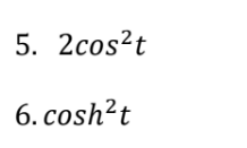 5. $2cos^2t$

6. $cosh^2t$